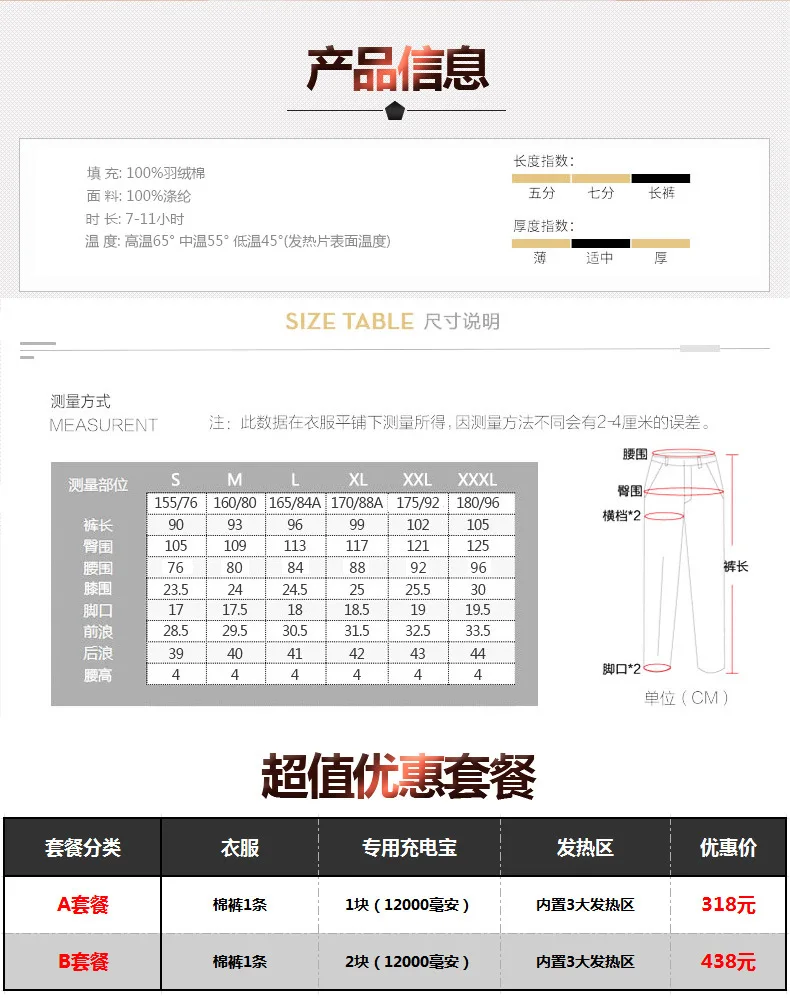 产品信息

填 充: 100%羽绒棉
面 料: 100%涤纶
时 长: 7-11小时
温 度: 高温65° 中温55° 低温45°(发热片表面温度)

长度指数:
五分 七分 长裤

厚度指数:
薄 适中 厚

SIZE TABLE 尺寸说明

测量方式
MEASURENT
注：此数据在衣服平铺下测量所得，因测量方法不同会有2-4厘米的误差。

| 测量部位 | S | M | L | XL | XXL | XXXL |
|---|---|---|---|---|---|---|
| | 155/76 | 160/80 | 165/84A | 170/88A | 175/92 | 180/96 |
| 裤长 | 90 | 93 | 96 | 99 | 102 | 105 |
| 臀围 | 105 | 109 | 113 | 117 | 121 | 125 |
| 腰围 | 76 | 80 | 84 | 88 | 92 | 96 |
| 膝围 | 23.5 | 24 | 24.5 | 25 | 25.5 | 30 |
| 脚口 | 17 | 17.5 | 18 | 18.5 | 19 | 19.5 |
| 前浪 | 28.5 | 29.5 | 30.5 | 31.5 | 32.5 | 33.5 |
| 后浪 | 39 | 40 | 41 | 42 | 43 | 44 |
| 腰高 | 4 | 4 | 4 | 4 | 4 | 4 |

腰围
臀围
横档*2
裤长
脚口*2
单位（CM）

超值优惠套餐

| 套餐分类 | 衣服 | 专用充电宝 | 发热区 | 优惠价 |
|---|---|---|---|---|
| A套餐 | 棉裤1条 | 1块（12000毫安） | 内置3大发热区 | 318元 |
| B套餐 | 棉裤1条 | 2块（12000毫安） | 内置3大发热区 | 438元 |